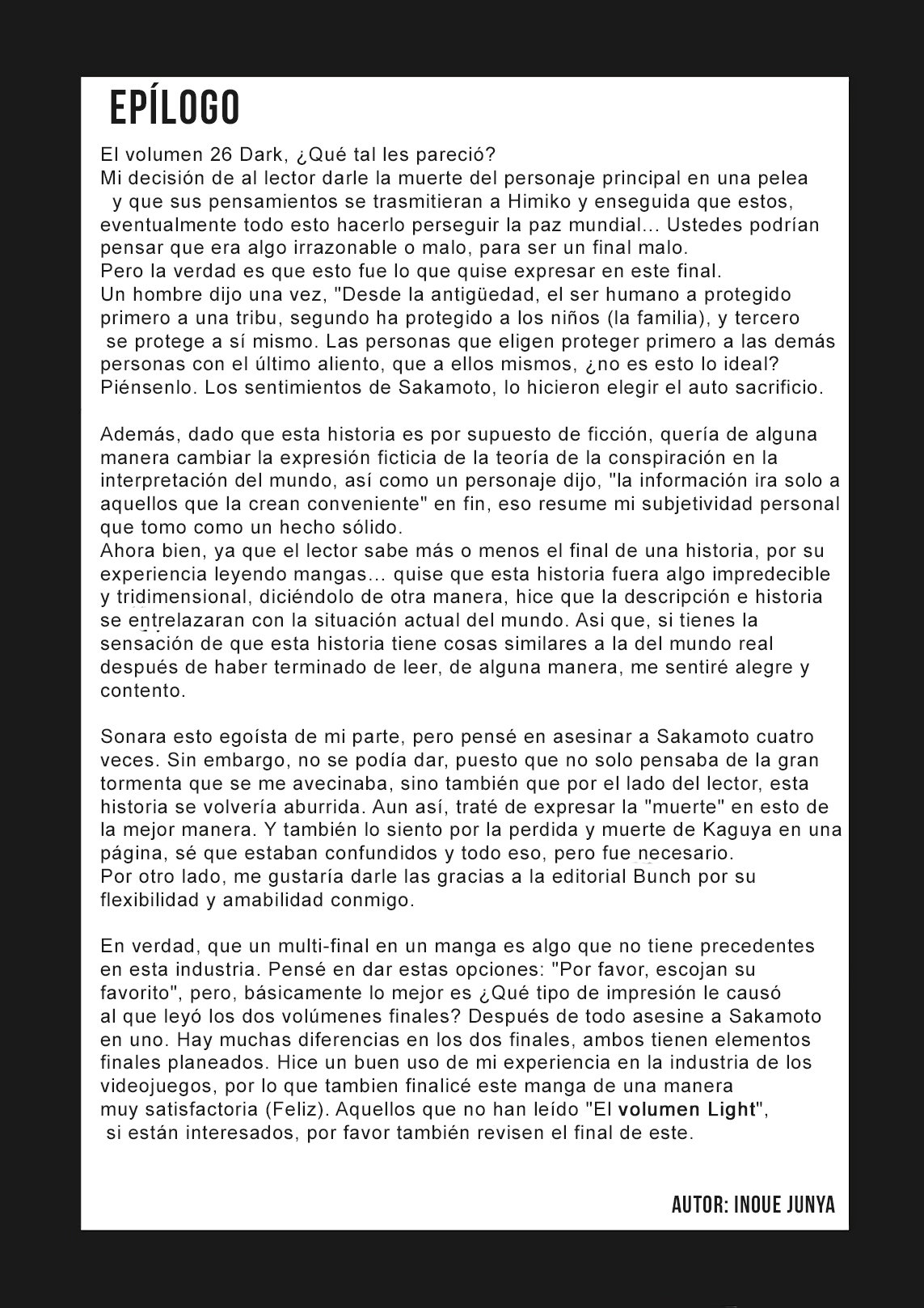 EPÍLOGO

El volumen 26 Dark, ¿Qué tal les pareció?
Mi decisión de al lector darle la muerte del personaje principal en una pelea y que sus pensamientos se trasmitieran a Himiko y enseguida que estos, eventualmente todo esto hacerlo perseguir la paz mundial... Ustedes podrían pensar que era algo irrazonable o malo, para ser un final malo.
Pero la verdad es que esto fue lo que quise expresar en este final.
Un hombre dijo una vez, "Desde la antigüedad, el ser humano a protegido primero a una tribu, segundo ha protegido a los niños (la familia), y tercero se protege a sí mismo. Las personas que eligen proteger primero a las demás personas con el último aliento, que a ellos mismos, ¿no es esto lo ideal? Piénsenlo. Los sentimientos de Sakamoto, lo hicieron elegir el auto sacrificio.

Además, dado que esta historia es por supuesto de ficción, quería de alguna manera cambiar la expresión ficticia de la teoría de la conspiración en la interpretación del mundo, así como un personaje dijo, "la información ira solo a aquellos que la crean conveniente" en fin, eso resume mi subjetividad personal que tomo como un hecho sólido.
Ahora bien, ya que el lector sabe más o menos el final de una historia, por su experiencia leyendo mangas... quise que esta historia fuera algo impredecible y tridimensional, diciéndolo de otra manera, hice que la descripción e historia se entrelazaran con la situación actual del mundo. Asi que, si tienes la sensación de que esta historia tiene cosas similares a la del mundo real después de haber terminado de leer, de alguna manera, me sentiré alegre y contento.

Sonara esto egoísta de mi parte, pero pensé en asesinar a Sakamoto cuatro veces. Sin embargo, no se podía dar, puesto que no solo pensaba de la gran tormenta que se me avecinaba, sino también que por el lado del lector, esta historia se volvería aburrida. Aun así, traté de expresar la "muerte" en esto de la mejor manera. Y también lo siento por la perdida y muerte de Kaguya en una página, sé que estaban confundidos y todo eso, pero fue necesario.
Por otro lado, me gustaría darle las gracias a la editorial Bunch por su flexibilidad y amabilidad conmigo.

En verdad, que un multi-final en un manga es algo que no tiene precedentes en esta industria. Pensé en dar estas opciones: "Por favor, escojan su favorito", pero, básicamente lo mejor es ¿Qué tipo de impresión le causó al que leyó los dos volúmenes finales? Después de todo asesine a Sakamoto en uno. Hay muchas diferencias en los dos finales, ambos tienen elementos finales planeados. Hice un buen uso de mi experiencia en la industria de los videojuegos, por lo que tambien finalicé este manga de una manera muy satisfactoria (Feliz). Aquellos que no han leído "El volumen Light", si están interesados, por favor también revisen el final de este.

AUTOR: INOUE JUNYA